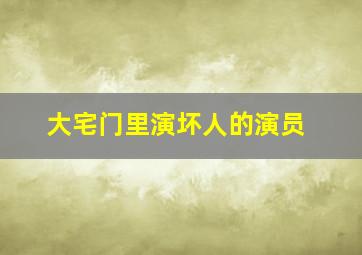 大宅门里演坏人的演员